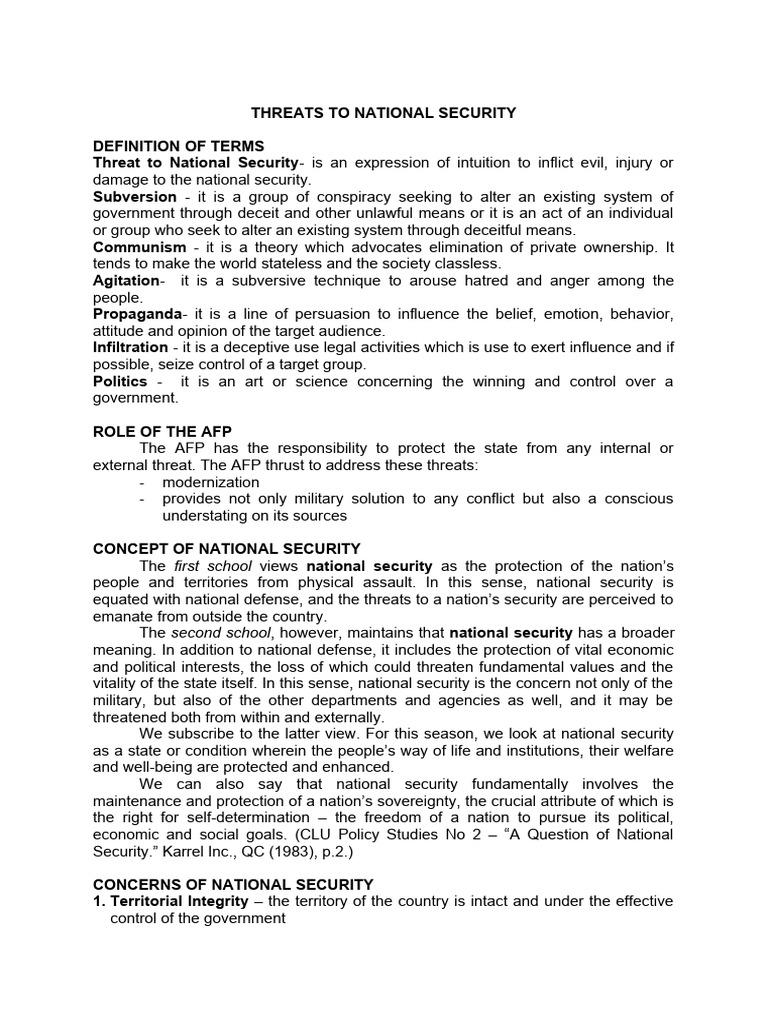 THREATS TO NATIONAL SECURITY

DEFINITION OF TERMS
Threat to National Security- is an expression of intuition to inflict evil, injury or damage to the national security.
Subversion - it is a group of conspiracy seeking to alter an existing system of government through deceit and other unlawful means or it is an act of an individual or group who seek to alter an existing system through deceitful means.
Communism - it is a theory which advocates elimination of private ownership. It tends to make the world stateless and the society classless.
Agitation- it is a subversive technique to arouse hatred and anger among the people.
Propaganda- it is a line of persuasion to influence the belief, emotion, behavior, attitude and opinion of the target audience.
Infiltration - it is a deceptive use legal activities which is use to exert influence and if possible, seize control of a target group.
Politics - it is an art or science concerning the winning and control over a government.

ROLE OF THE AFP
The AFP has the responsibility to protect the state from any internal or external threat. The AFP thrust to address these threats:
- modernization
- provides not only military solution to any conflict but also a conscious understating on its sources

CONCEPT OF NATIONAL SECURITY
The first school views national security as the protection of the nation's people and territories from physical assault. In this sense, national security is equated with national defense, and the threats to a nation's security are perceived to emanate from outside the country.
The second school, however, maintains that national security has a broader meaning. In addition to national defense, it includes the protection of vital economic and political interests, the loss of which could threaten fundamental values and the vitality of the state itself. In this sense, national security is the concern not only of the military, but also of the other departments and agencies as well, and it may be threatened both from within and externally.
We subscribe to the latter view. For this season, we look at national security as a state or condition wherein the people's way of life and institutions, their welfare and well-being are protected and enhanced.
We can also say that national security fundamentally involves the maintenance and protection of a nation's sovereignty, the crucial attribute of which is the right for self-determination – the freedom of a nation to pursue its political, economic and social goals. (CLU Policy Studies No 2 – "A Question of National Security." Karrel Inc., QC (1983), p.2.)

CONCERNS OF NATIONAL SECURITY
1. Territorial Integrity – the territory of the country is intact and under the effective control of the government